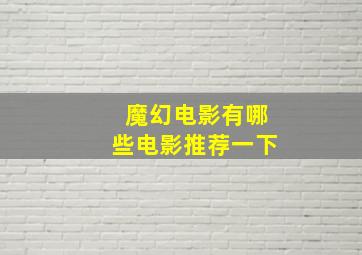 魔幻电影有哪些电影推荐一下